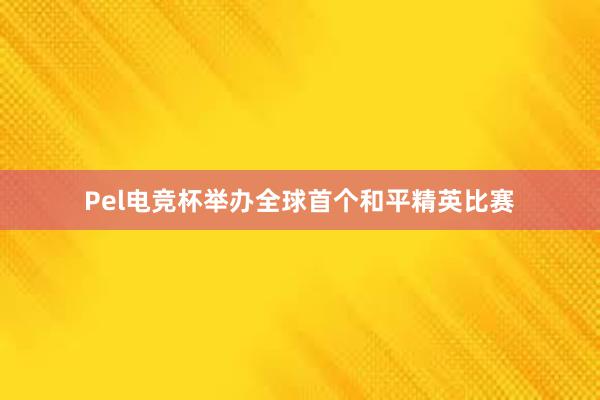 Pel电竞杯举办全球首个和平精英比赛